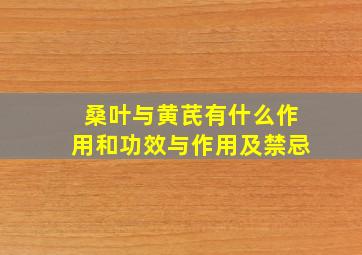 桑叶与黄芪有什么作用和功效与作用及禁忌